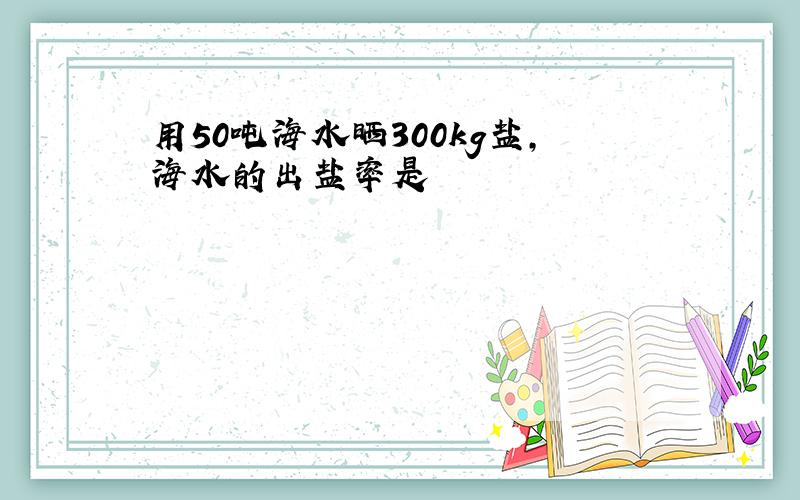 用50吨海水晒300kg盐，海水的出盐率是